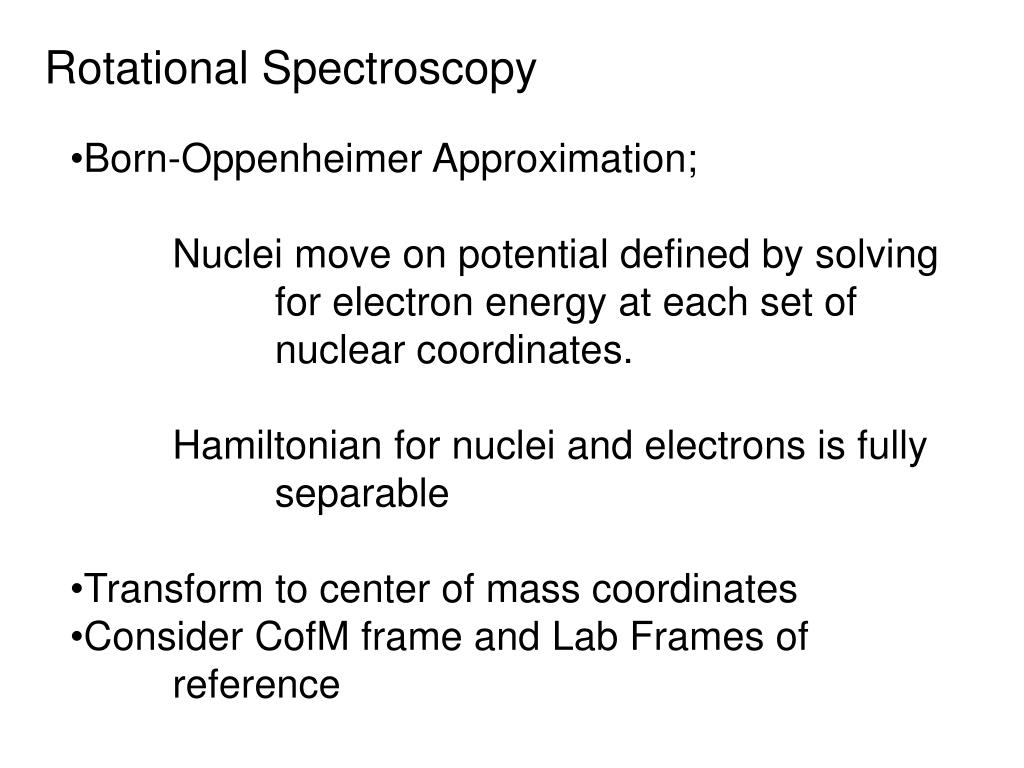 Rotational Spectroscopy

•Born-Oppenheimer Approximation;

Nuclei move on potential defined by solving for electron energy at each set of nuclear coordinates.

Hamiltonian for nuclei and electrons is fully separable

•Transform to center of mass coordinates
•Consider CofM frame and Lab Frames of reference